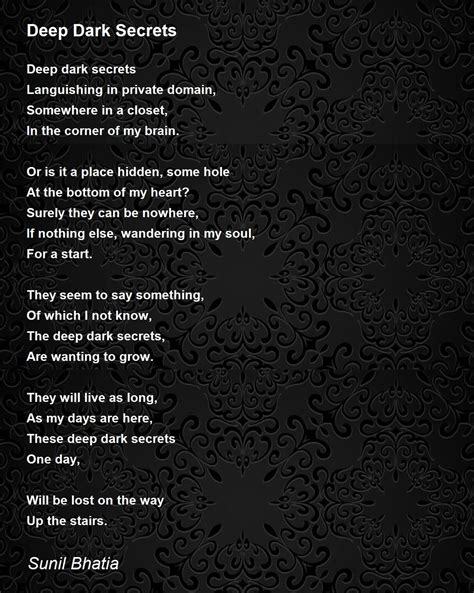 Deep Dark Secrets

Deep dark secrets
Languishing in private domain,
Somewhere in a closet,
In the corner of my brain.

Or is it a place hidden, some hole
At the bottom of my heart?
Surely they can be nowhere,
If nothing else, wandering in my soul,
For a start.

They seem to say something,
Of which I not know,
The deep dark secrets,
Are wanting to grow.

They will live as long,
As my days are here,
These deep dark secrets
One day,

Will be lost on the way
Up the stairs.

Sunil Bhatia